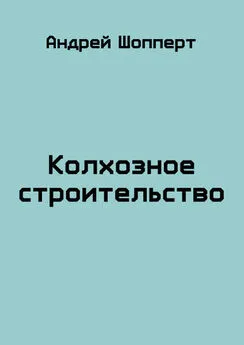 Андрей Шопперт

Колхозное строительство